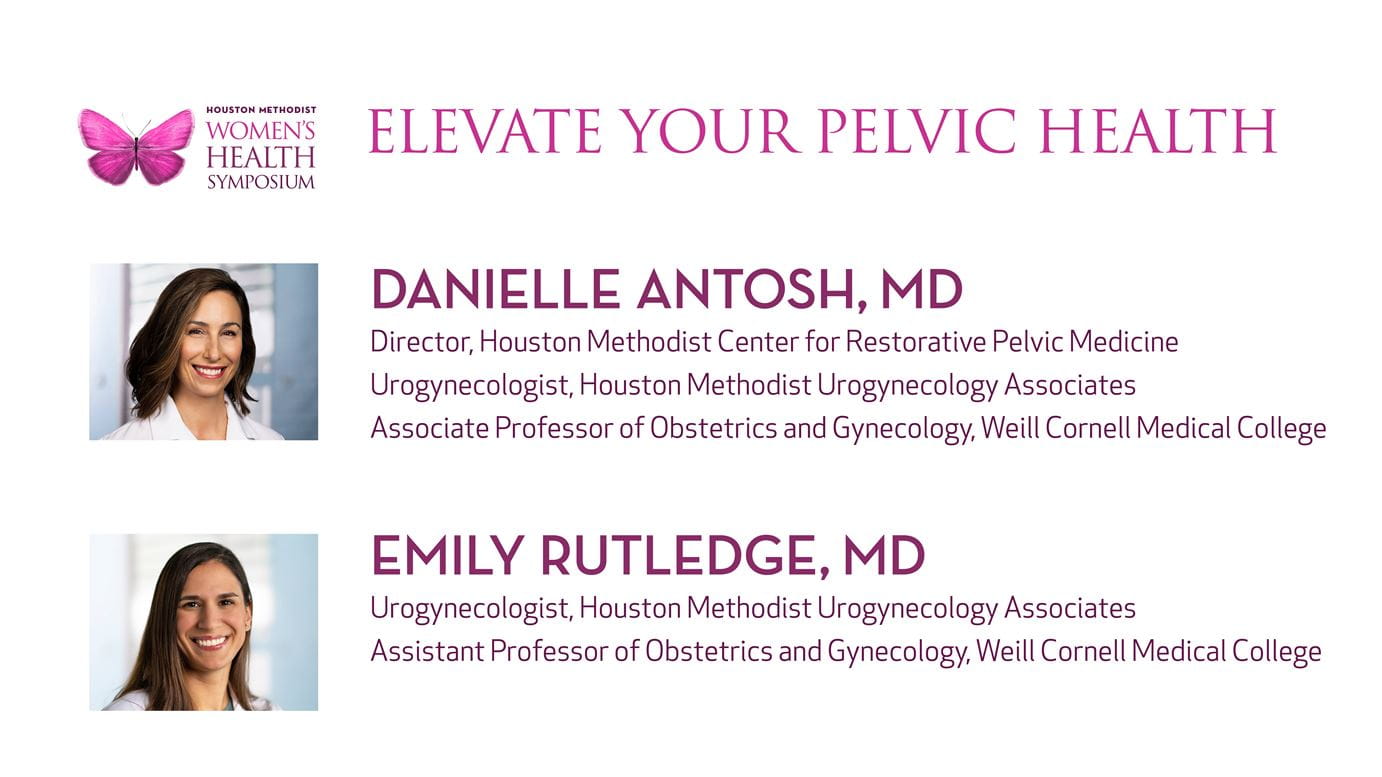 HOUSTON METHODIST
WOMEN'S
HEALTH
SYMPOSIUM

ELEVATE YOUR PELVIC HEALTH

DANIELLE ANTOSH, MD
Director, Houston Methodist Center for Restorative Pelvic Medicine
Urogynecologist, Houston Methodist Urogynecology Associates
Associate Professor of Obstetrics and Gynecology, Weill Cornell Medical College

EMILY RUTLEDGE, MD
Urogynecologist, Houston Methodist Urogynecology Associates
Assistant Professor of Obstetrics and Gynecology, Weill Cornell Medical College